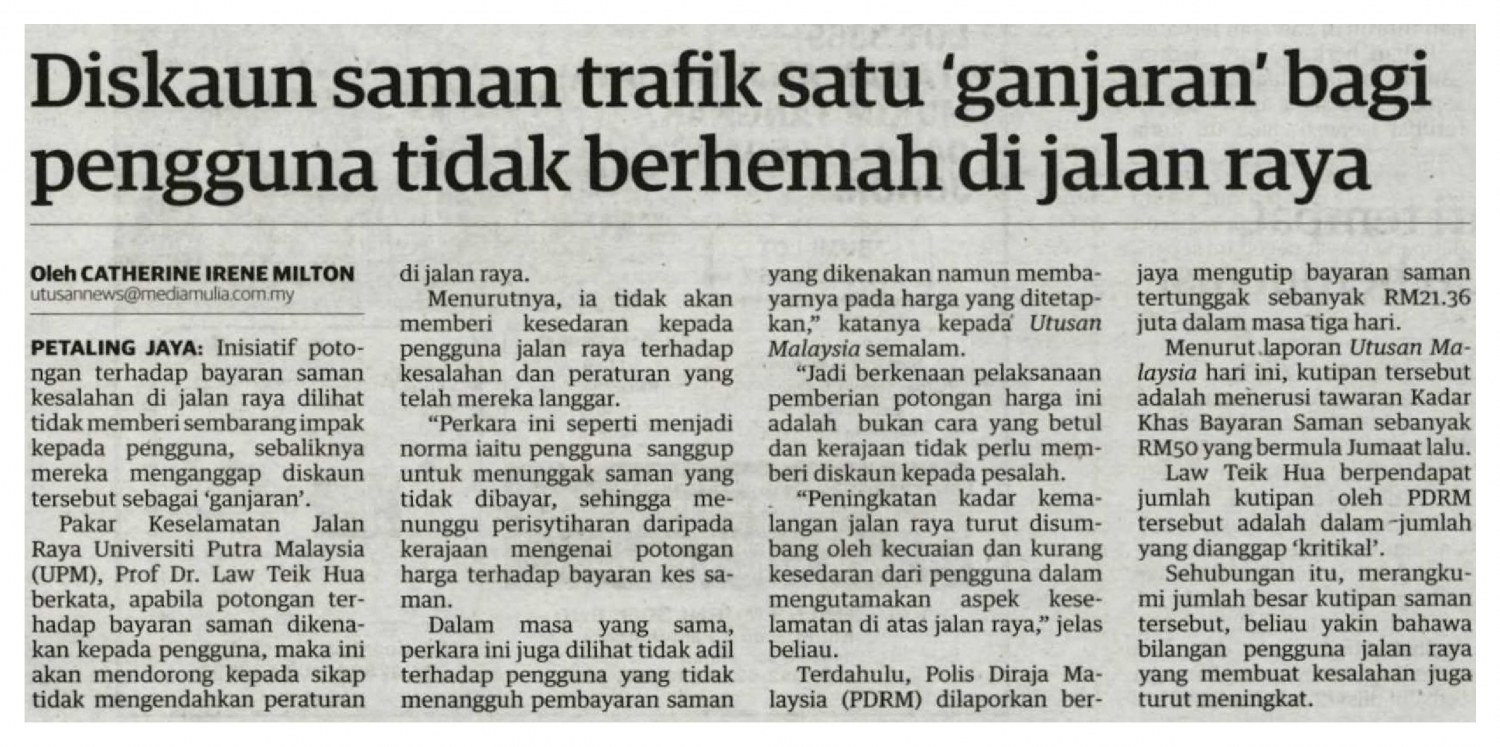 Diskaun saman trafik satu 'ganjaran' bagi pengguna tidak berhemah di jalan raya

Oleh CATHERINE IRENE MILTON
utusannews@mediamulia.com.my

PETALING JAYA: Inisiatif potongan terhadap bayaran saman kesalahan di jalan raya dilihat tidak memberi sembarang impak kepada pengguna, sebaliknya mereka menganggap diskaun tersebut sebagai 'ganjaran'.

Pakar Keselamatan Jalan Raya Universiti Putra Malaysia (UPM), Prof Dr. Law Teik Hua berkata, apabila potongan terhadap bayaran saman dikenakan kepada pengguna, maka ini akan mendorong kepada sikap tidak mengendahkan peraturan di jalan raya.

Menurutnya, ia tidak akan memberi kesedaran kepada pengguna jalan raya terhadap kesalahan dan peraturan yang telah mereka langgar.

"Perkara ini seperti menjadi norma iaitu pengguna sanggup untuk menunggak saman yang tidak dibayar, sehingga menunggu perisytiharan daripada kerajaan mengenai potongan harga terhadap bayaran kes saman.

Dalam masa yang sama, perkara ini juga dilihat tidak adil terhadap pengguna yang tidak menangguh pembayaran saman yang dikenakan namun membayarnya pada harga yang ditetapkan," katanya kepada Utusan Malaysia semalam.

"Jadi berkenaan pelaksanaan pemberian potongan harga ini adalah bukan cara yang betul dan kerajaan tidak perlu memberi diskaun kepada pesalah.

"Peningkatan kadar kemalangan jalan raya turut disumbang oleh kecuaian dan kurang kesedaran dari pengguna dalam mengutamakan aspek keselamatan di atas jalan raya," jelas beliau.

Terdahulu, Polis Diraja Malaysia (PDRM) dilaporkan berjaya mengutip bayaran saman tertunggak sebanyak RM21.36 juta dalam masa tiga hari.

Menurut laporan Utusan Malaysia hari ini, kutipan tersebut adalah menerusi tawaran Kadar Khas Bayaran Saman sebanyak RM50 yang bermula Jumaat lalu.

Law Teik Hua berpendapat jumlah kutipan oleh PDRM tersebut adalah dalam jumlah yang dianggap 'kritikal'.

Sehubungan itu, merangkumi jumlah besar kutipan saman tersebut, beliau yakin bahawa bilangan pengguna jalan raya yang membuat kesalahan juga turut meningkat.